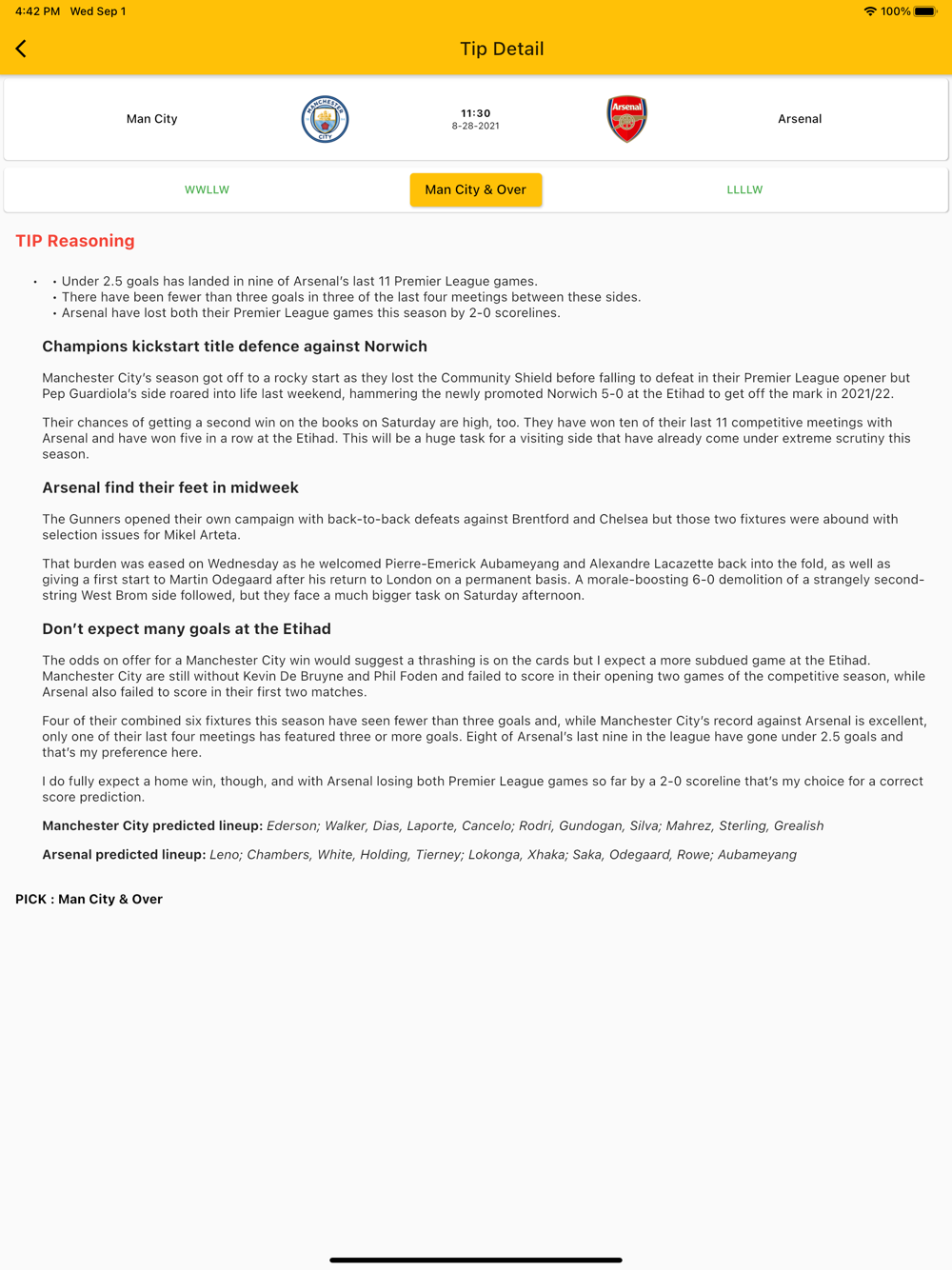 4:42 PM Wed Sep 1

100%

Tip Detail

Man City

MANCHESTER CITY

11:30
8-28-2021

Arsenal

Arsenal

WWLLW

Man City & Over

LLLLW

TIP Reasoning

• • Under 2.5 goals has landed in nine of Arsenal's last 11 Premier League games.
• There have been fewer than three goals in three of the last four meetings between these sides.
• Arsenal have lost both their Premier League games this season by 2-0 scorelines.

Champions kickstart title defence against Norwich

Manchester City's season got off to a rocky start as they lost the Community Shield before falling to defeat in their Premier League opener but Pep Guardiola's side roared into life last weekend, hammering the newly promoted Norwich 5-0 at the Etihad to get off the mark in 2021/22.

Their chances of getting a second win on the books on Saturday are high, too. They have won ten of their last 11 competitive meetings with Arsenal and have won five in a row at the Etihad. This will be a huge task for a visiting side that have already come under extreme scrutiny this season.

Arsenal find their feet in midweek

The Gunners opened their own campaign with back-to-back defeats against Brentford and Chelsea but those two fixtures were abound with selection issues for Mikel Arteta.

That burden was eased on Wednesday as he welcomed Pierre-Emerick Aubameyang and Alexandre Lacazette back into the fold, as well as giving a first start to Martin Odegaard after his return to London on a permanent basis. A morale-boosting 6-0 demolition of a strangely second-string West Brom side followed, but they face a much bigger task on Saturday afternoon.

Don't expect many goals at the Etihad

The odds on offer for a Manchester City win would suggest a thrashing is on the cards but I expect a more subdued game at the Etihad. Manchester City are still without Kevin De Bruyne and Phil Foden and failed to score in their opening two games of the competitive season, while Arsenal also failed to score in their first two matches.

Four of their combined six fixtures this season have seen fewer than three goals and, while Manchester City's record against Arsenal is excellent, only one of their last four meetings has featured three or more goals. Eight of Arsenal's last nine in the league have gone under 2.5 goals and that's my preference here.

I do fully expect a home win, though, and with Arsenal losing both Premier League games so far by a 2-0 scoreline that's my choice for a correct score prediction.

Manchester City predicted lineup: Ederson; Walker, Dias, Laporte, Cancelo; Rodri, Gundogan, Silva; Mahrez, Sterling, Grealish

Arsenal predicted lineup: Leno; Chambers, White, Holding, Tierney; Lokonga, Xhaka; Saka, Odegaard, Rowe; Aubameyang

PICK : Man City & Over